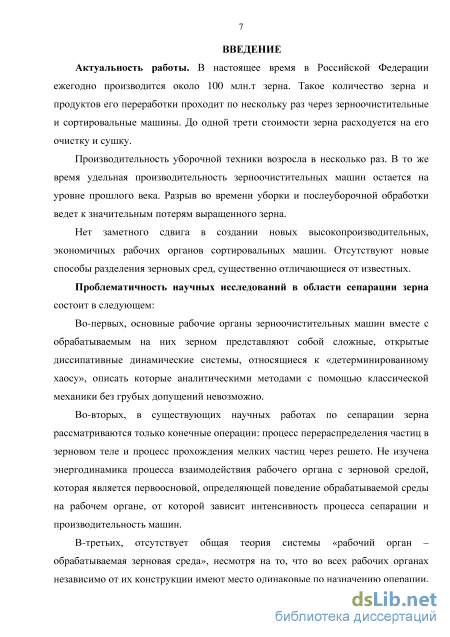 7

ВВЕДЕНИЕ

Актуальность работы. В настоящее время в Российской Федерации ежегодно производится около 100 млн.т зерна. Такое количество зерна и продуктов его переработки проходит по нескольку раз через зерноочистительные и сортировальные машины. До одной трети стоимости зерна расходуется на его очистку и сушку.

Производительность уборочной техники возросла в несколько раз. В то же время удельная производительность зерноочистительных машин остается на уровне прошлого века. Разрыв во времени уборки и послеуборочной обработки ведет к значительным потерям выращенного зерна.

Нет заметного сдвига в создании новых высокопроизводительных, экономичных рабочих органов сортировальных машин. Отсутствуют новые способы разделения зерновых сред, существенно отличающиеся от известных.

Проблематичность научных исследований в области сепарации зерна состоит в следующем:

Во-первых, основные рабочие органы зерноочистительных машин вместе с обрабатываемым на них зерном представляют собой сложные, открытые диссипативные динамические системы, относящиеся к «детерминированному хаосу», описать которые аналитическими методами с помощью классической механики без грубых допущений невозможно.

Во-вторых, в существующих научных работах по сепарации зерна рассматриваются только конечные операции: процесс перераспределения частиц в зерновом теле и процесс прохождения мелких частиц через решето. Не изучена энергодинамика процесса взаимодействия рабочего органа с зерновой средой, которая является первоосновой, определяющей поведение обрабатываемой среды на рабочем органе, от которой зависит интенсивность процесса сепарации и производительность машин.

В-третьих, отсутствует общая теория системы «рабочий орган – обрабатываемая зерновая среда», несмотря на то, что во всех рабочих органах независимо от их конструкции имеют место одинаковые по назначению операции.

dsLib.net
библиотека диссертаций